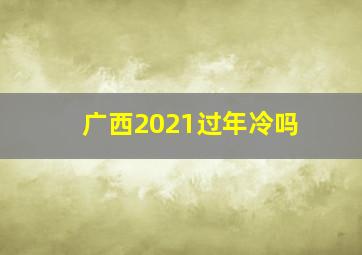 广西2021过年冷吗